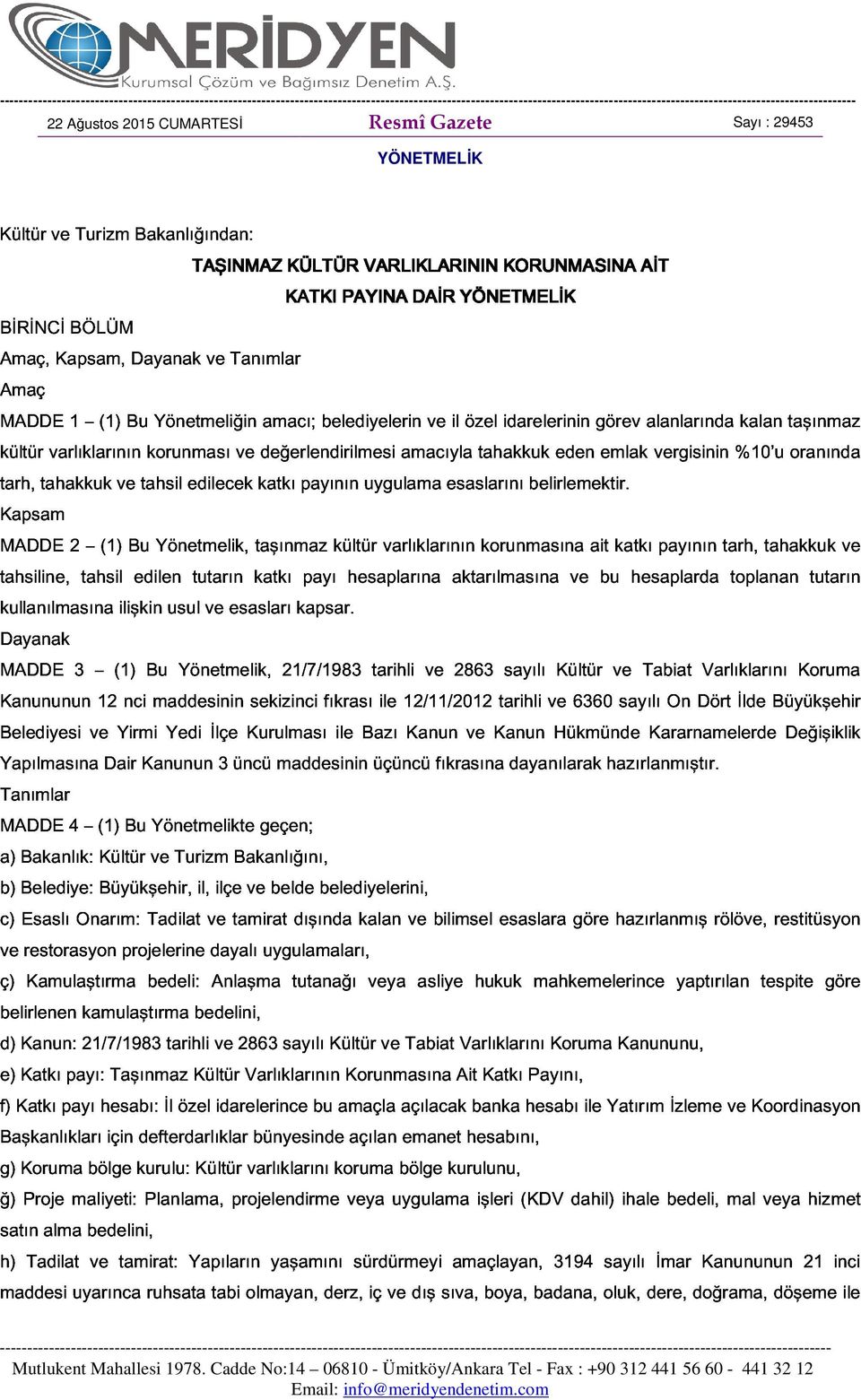 MERİDYEN
Kurumsal Çözüm ve Bağımsız Denetim A.Ş.

22 Ağustos 2015 CUMARTESİ Resmî Gazete Sayı : 29453

YÖNETMELİK

Kültür ve Turizm Bakanlığından:

TAŞINMAZ KÜLTÜR VARLIKLARININ KORUNMASINA AİT KATKI PAYINA DAİR YÖNETMELİK

BİRİNCİ BÖLÜM

Amaç, Kapsam, Dayanak ve Tanımlar

Amaç

MADDE 1 – (1) Bu Yönetmeliğin amacı; belediyelerin ve il özel idarelerinin görev alanlarında kalan taşınmaz kültür varlıklarının korunması ve değerlendirilmesi amacıyla tahakkuk eden emlak vergisinin %10'u oranında tarh, tahakkuk ve tahsil edilecek katkı payının uygulama esaslarını belirlemektir.

Kapsam

MADDE 2 – (1) Bu Yönetmelik, taşınmaz kültür varlıklarının korunmasına ait katkı payının tarh, tahakkuk ve tahsiline, tahsil edilen tutarın katkı payı hesaplarına aktarılmasına ve bu hesaplarda toplanan tutarın kullanılmasına ilişkin usul ve esasları kapsar.

Dayanak

MADDE 3 – (1) Bu Yönetmelik, 21/7/1983 tarihli ve 2863 sayılı Kültür ve Tabiat Varlıklarını Koruma Kanununun 12 nci maddesinin sekizinci fıkrası ile 12/11/2012 tarihli ve 6360 sayılı On Dört İlde Büyükşehir Belediyesi ve Yirmi Yedi İlçe Kurulması ile Bazı Kanun ve Kanun Hükmünde Kararnamelerde Değişiklik Yapılmasına Dair Kanunun 3 üncü maddesinin üçüncü fıkrasına dayanılarak hazırlanmıştır.

Tanımlar

MADDE 4 – (1) Bu Yönetmelikte geçen;

a) Bakanlık: Kültür ve Turizm Bakanlığını,

b) Belediye: Büyükşehir, il, ilçe ve belde belediyelerini,

c) Esaslı Onarım: Tadilat ve tamirat dışında kalan ve bilimsel esaslara göre hazırlanmış rölöve, restitüsyon ve restorasyon projelerine dayalı uygulamaları,

ç) Kamulaştırma bedeli: Anlaşma tutanağı veya asliye hukuk mahkemelerince yaptırılan tespite göre belirlenen kamulaştırma bedelini,

d) Kanun: 21/7/1983 tarihli ve 2863 sayılı Kültür ve Tabiat Varlıklarını Koruma Kanununu,

e) Katkı payı: Taşınmaz Kültür Varlıklarının Korunmasına Ait Katkı Payını,

f) Katkı payı hesabı: İl özel idarelerince bu amaçla açılacak banka hesabı ile Yatırım İzleme ve Koordinasyon Başkanlıkları için defterdarlıklar bünyesinde açılan emanet hesabını,

g) Koruma bölge kurulu: Kültür varlıklarını koruma bölge kurulunu,

ğ) Proje maliyeti: Planlama, projelendirme veya uygulama işleri (KDV dahil) ihale bedeli, mal veya hizmet satın alma bedelini,

h) Tadilat ve tamirat: Yapıların yaşamını sürdürmeyi amaçlayan, 3194 sayılı İmar Kanununun 21 inci maddesi uyarınca ruhsata tabi olmayan, derz, iç ve dış sıva, boya, badana, oluk, dere, doğrama, döşeme ile

Mutlukent Mahallesi 1978. Cadde No:14 – 06810 - Ümitköy/Ankara Tel - Fax : +90 312 441 56 60 - 441 32 12
Email: info@meridyendenetim.com